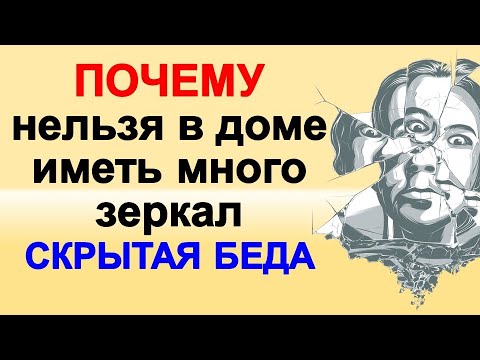 ПОЧЕМУ
нельзя в доме иметь много зеркал
СКРЫТАЯ БЕДА